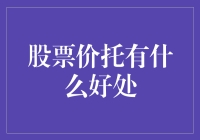 股票价托有什么好处